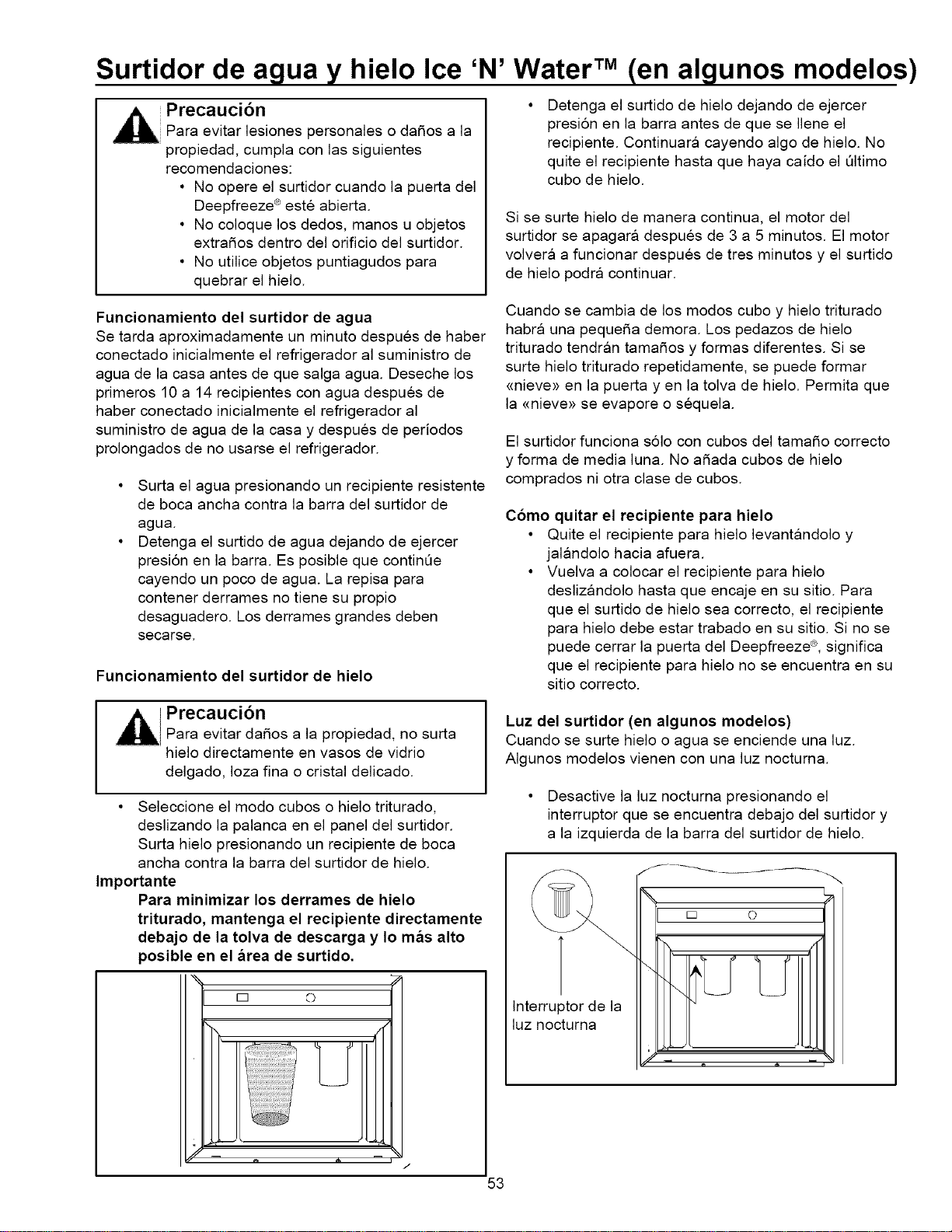 Surtidor de agua y hielo Ice 'N' Water™ (en algunos modelos)

Precaución
Para evitar lesiones personales o daños a la propiedad, cumpla con las siguientes recomendaciones:
• No opere el surtidor cuando la puerta del Deepfreeze® esté abierta.
• No coloque los dedos, manos u objetos extraños dentro del orificio del surtidor.
• No utilice objetos puntiagudos para quebrar el hielo.

Funcionamiento del surtidor de agua
Se tarda aproximadamente un minuto después de haber conectado inicialmente el refrigerador al suministro de agua de la casa antes de que salga agua. Deseche los primeros 10 a 14 recipientes con agua después de haber conectado inicialmente el refrigerador al suministro de agua de la casa y después de períodos prolongados de no usarse el refrigerador.

• Surta el agua presionando un recipiente resistente de boca ancha contra la barra del surtidor de agua.
• Detenga el surtido de agua dejando de ejercer presión en la barra. Es posible que continúe cayendo un poco de agua. La repisa para contener derrames no tiene su propio desaguadero. Los derrames grandes deben secarse.

Funcionamiento del surtidor de hielo

Precaución
Para evitar daños a la propiedad, no surta hielo directamente en vasos de vidrio delgado, loza fina o cristal delicado.

• Seleccione el modo cubos o hielo triturado, deslizando la palanca en el panel del surtidor. Surta hielo presionando un recipiente de boca ancha contra la barra del surtidor de hielo.
Importante
Para minimizar los derrames de hielo triturado, mantenga el recipiente directamente debajo de la tolva de descarga y lo más alto posible en el área de surtido.

• Detenga el surtido de hielo dejando de ejercer presión en la barra antes de que se llene el recipiente. Continuará cayendo algo de hielo. No quite el recipiente hasta que haya caído el último cubo de hielo.

Si se surte hielo de manera continua, el motor del surtidor se apagará después de 3 a 5 minutos. El motor volverá a funcionar después de tres minutos y el surtido de hielo podrá continuar.

Cuando se cambia de los modos cubo y hielo triturado habrá una pequeña demora. Los pedazos de hielo triturado tendrán tamaños y formas diferentes. Si se surte hielo triturado repetidamente, se puede formar «nieve» en la puerta y en la tolva de hielo. Permita que la «nieve» se evapore o séquela.

El surtidor funciona sólo con cubos del tamaño correcto y forma de media luna. No añada cubos de hielo comprados ni otra clase de cubos.

Cómo quitar el recipiente para hielo
• Quite el recipiente para hielo levantándolo y jalándolo hacia afuera.
• Vuelva a colocar el recipiente para hielo deslizándolo hasta que encaje en su sitio. Para que el surtido de hielo sea correcto, el recipiente para hielo debe estar trabado en su sitio. Si no se puede cerrar la puerta del Deepfreeze®, significa que el recipiente para hielo no se encuentra en su sitio correcto.

Luz del surtidor (en algunos modelos)
Cuando se surte hielo o agua se enciende una luz. Algunos modelos vienen con una luz nocturna.

• Desactive la luz nocturna presionando el interruptor que se encuentra debajo del surtidor y a la izquierda de la barra del surtidor de hielo.

Interruptor de la luz nocturna

53